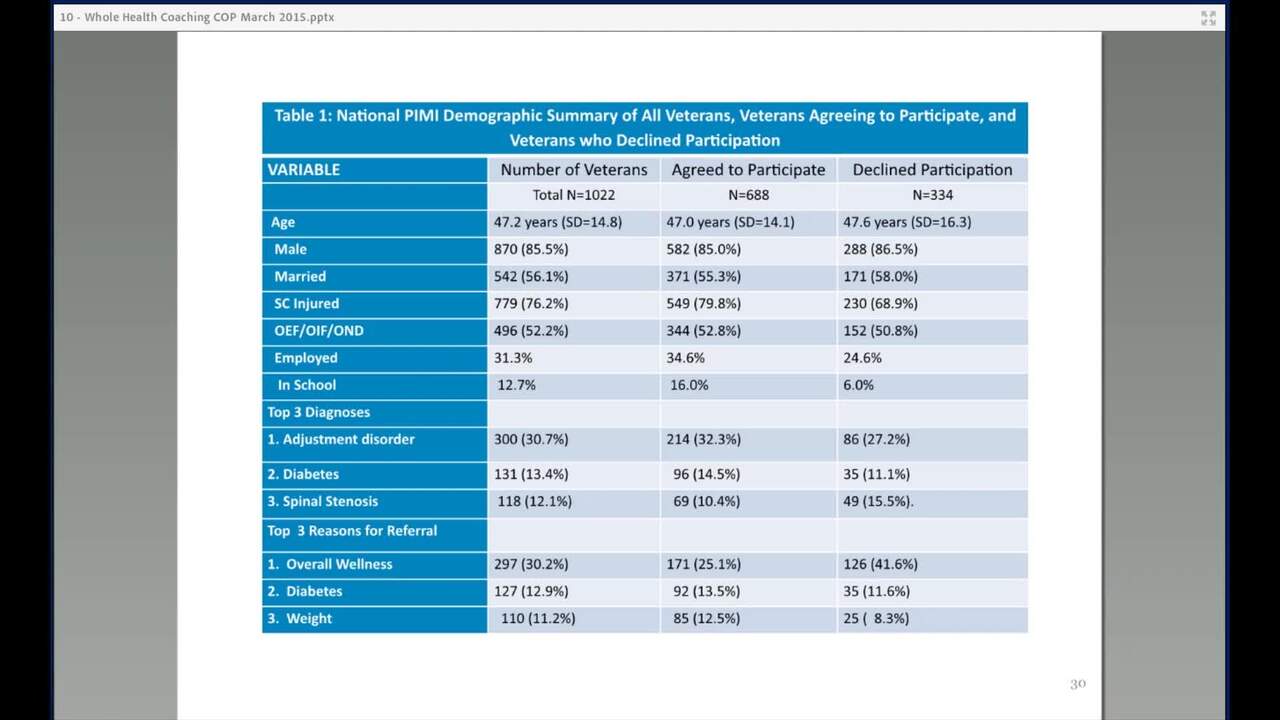 10 - Whole Health Coaching COP March 2015.pptx

Table 1: National PIMI Demographic Summary of All Veterans, Veterans Agreeing to Participate, and Veterans who Declined Participation

| VARIABLE | Number of Veterans | Agreed to Participate | Declined Participation |
|---|---|---|---|
| | Total N=1022 | N=688 | N=334 |
| Age | 47.2 years (SD=14.8) | 47.0 years (SD=14.1) | 47.6 years (SD=16.3) |
| Male | 870 (85.5%) | 582 (85.0%) | 288 (86.5%) |
| Married | 542 (56.1%) | 371 (55.3%) | 171 (58.0%) |
| SC Injured | 779 (76.2%) | 549 (79.8%) | 230 (68.9%) |
| OEF/OIF/OND | 496 (52.2%) | 344 (52.8%) | 152 (50.8%) |
| Employed | 31.3% | 34.6% | 24.6% |
| In School | 12.7% | 16.0% | 6.0% |
| Top 3 Diagnoses | | | |
| 1. Adjustment disorder | 300 (30.7%) | 214 (32.3%) | 86 (27.2%) |
| 2. Diabetes | 131 (13.4%) | 96 (14.5%) | 35 (11.1%) |
| 3. Spinal Stenosis | 118 (12.1%) | 69 (10.4%) | 49 (15.5%). |
| Top 3 Reasons for Referral | | | |
| 1. Overall Wellness | 297 (30.2%) | 171 (25.1%) | 126 (41.6%) |
| 2. Diabetes | 127 (12.9%) | 92 (13.5%) | 35 (11.6%) |
| 3. Weight | 110 (11.2%) | 85 (12.5%) | 25 ( 8.3%) |

30